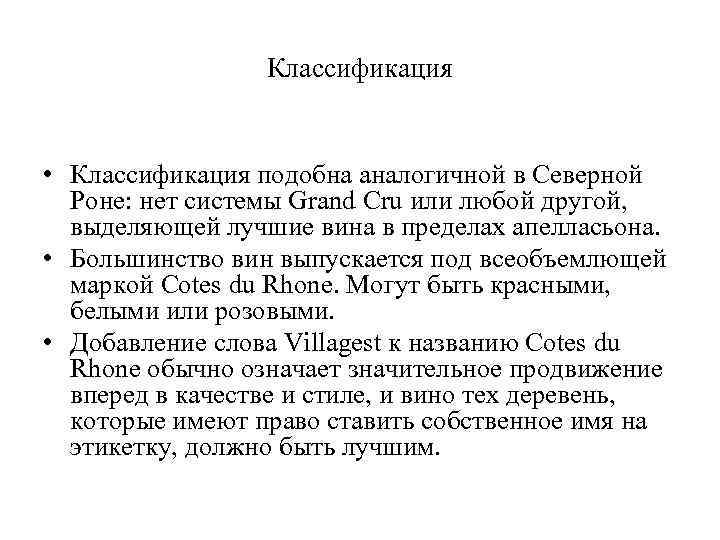 Классификация

• Классификация подобна аналогичной в Северной Роне: нет системы Grand Cru или любой другой, выделяющей лучшие вина в пределах апелласьона.
• Большинство вин выпускается под всеобъемлющей маркой Cotes du Rhone. Могут быть красными, белыми или розовыми.
• Добавление слова Villagest к названию Cotes du Rhone обычно означает значительное продвижение вперед в качестве и стиле, и вино тех деревень, которые имеют право ставить собственное имя на этикетку, должно быть лучшим.